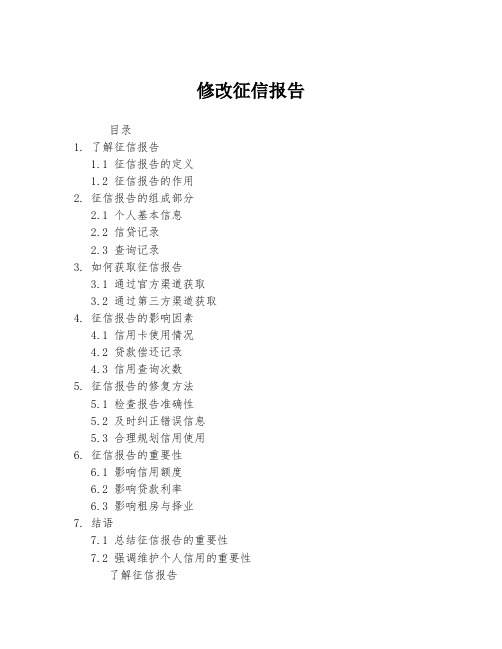 修改征信报告

目录
1. 了解征信报告
1.1 征信报告的定义
1.2 征信报告的作用
2. 征信报告的组成部分
2.1 个人基本信息
2.2 信贷记录
2.3 查询记录
3. 如何获取征信报告
3.1 通过官方渠道获取
3.2 通过第三方渠道获取
4. 征信报告的影响因素
4.1 信用卡使用情况
4.2 贷款偿还记录
4.3 信用查询次数
5. 征信报告的修复方法
5.1 检查报告准确性
5.2 及时纠正错误信息
5.3 合理规划信用使用
6. 征信报告的重要性
6.1 影响信用额度
6.2 影响贷款利率
6.3 影响租房与择业
7. 结语
7.1 总结征信报告的重要性
7.2 强调维护个人信用的重要性
了解征信报告